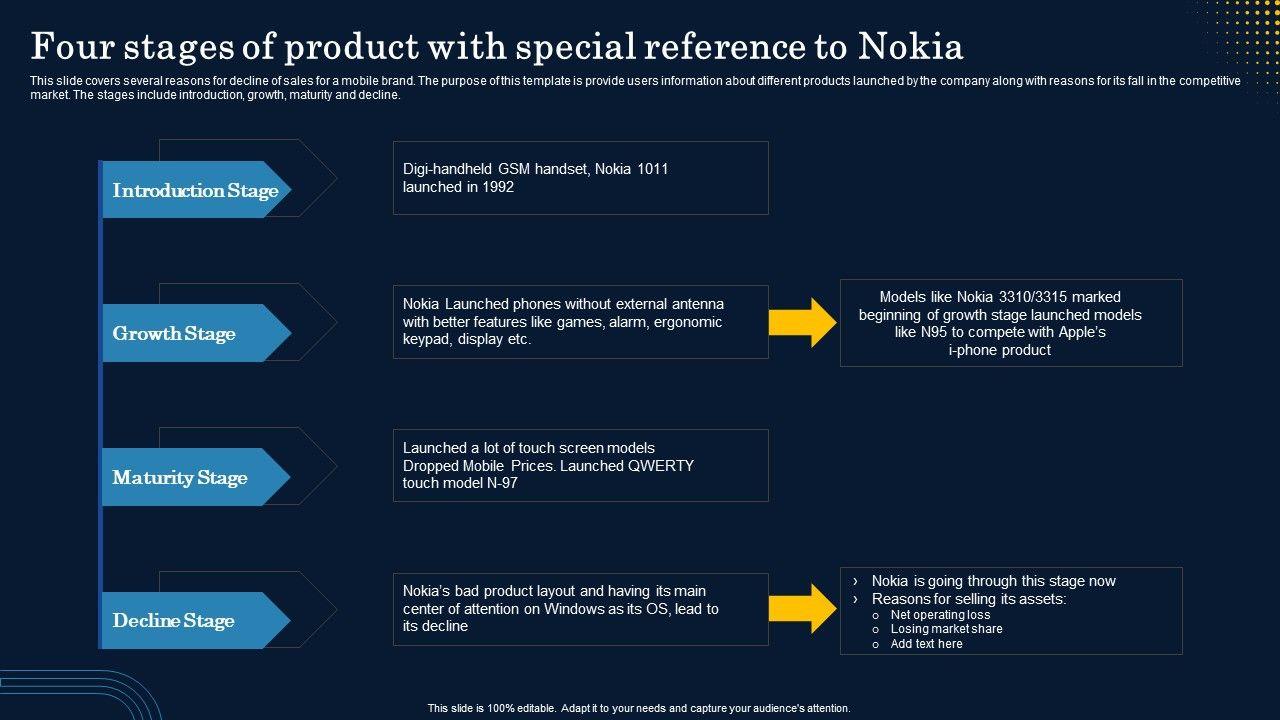 Four stages of product with special reference to Nokia

This slide covers several reasons for decline of sales for a mobile brand. The purpose of this template is provide users information about different products launched by the company along with reasons for its fall in the competitive market. The stages include introduction, growth, maturity and decline.

Introduction Stage

Digi-handheld GSM handset, Nokia 1011 launched in 1992

Growth Stage

Nokia Launched phones without external antenna with better features like games, alarm, ergonomic keypad, display etc.

Models like Nokia 3310/3315 marked beginning of growth stage launched models like N95 to compete with Apple's i-phone product

Maturity Stage

Launched a lot of touch screen models Dropped Mobile Prices. Launched QWERTY touch model N-97

Decline Stage

Nokia's bad product layout and having its main center of attention on Windows as its OS, lead to its decline

› Nokia is going through this stage now
› Reasons for selling its assets:
o Net operating loss
o Losing market share
o Add text here

This slide is 100% editable. Adapt it to your needs and capture your audience's attention.